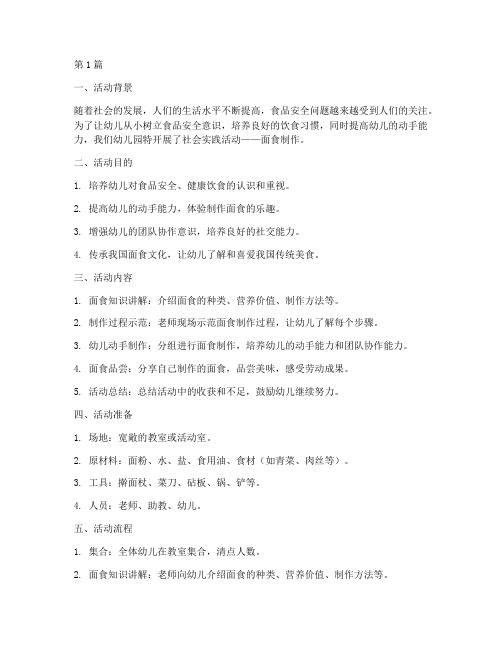 第1篇

一、活动背景

随着社会的发展，人们的生活水平不断提高，食品安全问题越来越受到人们的关注。为了让幼儿从小树立食品安全意识，培养良好的饮食习惯，同时提高幼儿的动手能力，我们幼儿园特开展了社会实践活动——面食制作。

二、活动目的

1. 培养幼儿对食品安全、健康饮食的认识和重视。

2. 提高幼儿的动手能力，体验制作面食的乐趣。

3. 增强幼儿的团队协作意识，培养良好的社交能力。

4. 传承我国面食文化，让幼儿了解和喜爱我国传统美食。

三、活动内容

1. 面食知识讲解：介绍面食的种类、营养价值、制作方法等。

2. 制作过程示范：老师现场示范面食制作过程，让幼儿了解每个步骤。

3. 幼儿动手制作：分组进行面食制作，培养幼儿的动手能力和团队协作能力。

4. 面食品尝：分享自己制作的面食，品尝美味，感受劳动成果。

5. 活动总结：总结活动中的收获和不足，鼓励幼儿继续努力。

四、活动准备

1. 场地：宽敞的教室或活动室。

2. 原材料：面粉、水、盐、食用油、食材（如青菜、肉丝等）。

3. 工具：擀面杖、菜刀、砧板、锅、铲等。

4. 人员：老师、助教、幼儿。

五、活动流程

1. 集合：全体幼儿在教室集合，清点人数。

2. 面食知识讲解：老师向幼儿介绍面食的种类、营养价值、制作方法等。